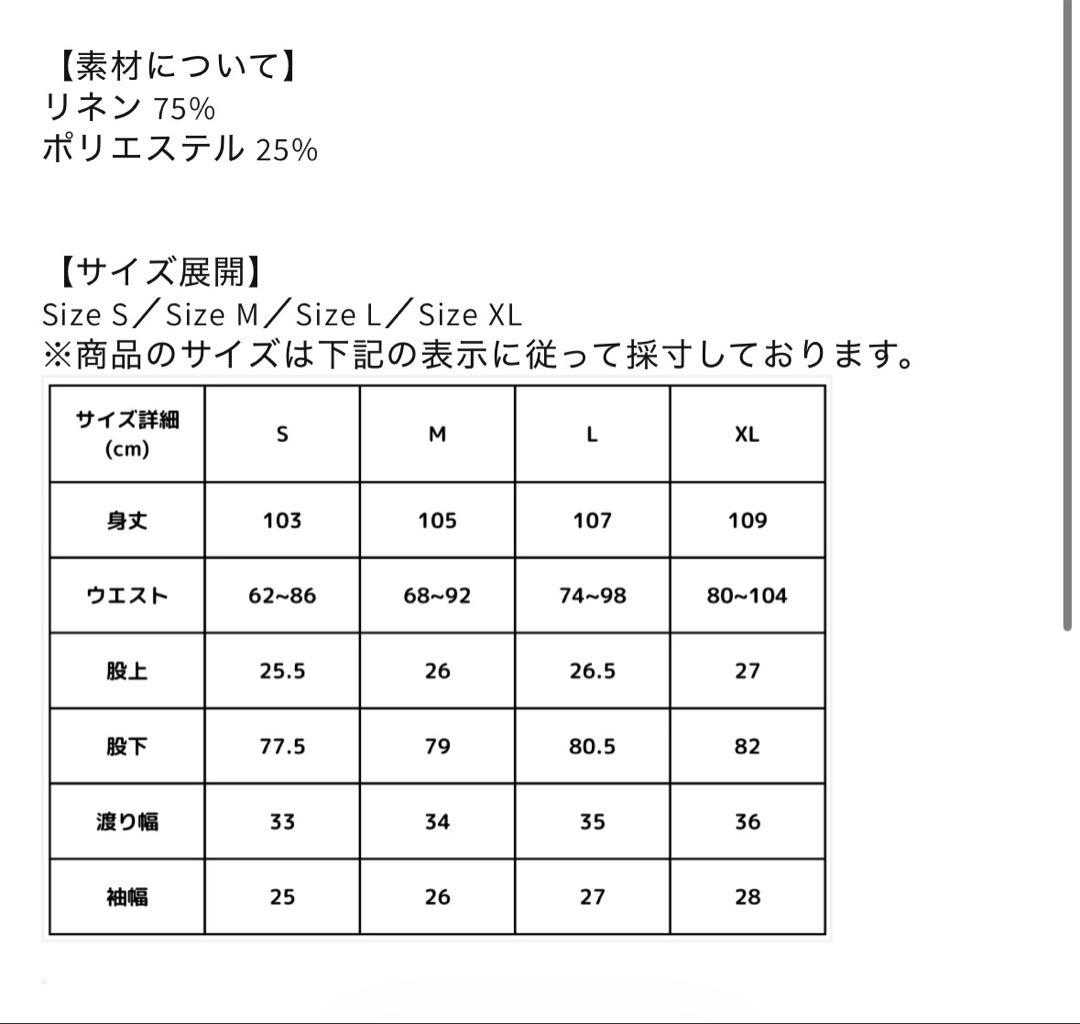 【素材について】
リネン 75%
ポリエステル 25%

【サイズ展開】
Size S／Size M／Size L／Size XL
※商品のサイズは下記の表示に従って採寸しております。

| サイズ詳細 (cm) | S | M | L | XL |
|---|---|---|---|---|
| 身丈 | 103 | 105 | 107 | 109 |
| ウエスト | 62~86 | 68~92 | 74~98 | 80~104 |
| 股上 | 25.5 | 26 | 26.5 | 27 |
| 股下 | 77.5 | 79 | 80.5 | 82 |
| 渡り幅 | 33 | 34 | 35 | 36 |
| 裾幅 | 25 | 26 | 27 | 28 |